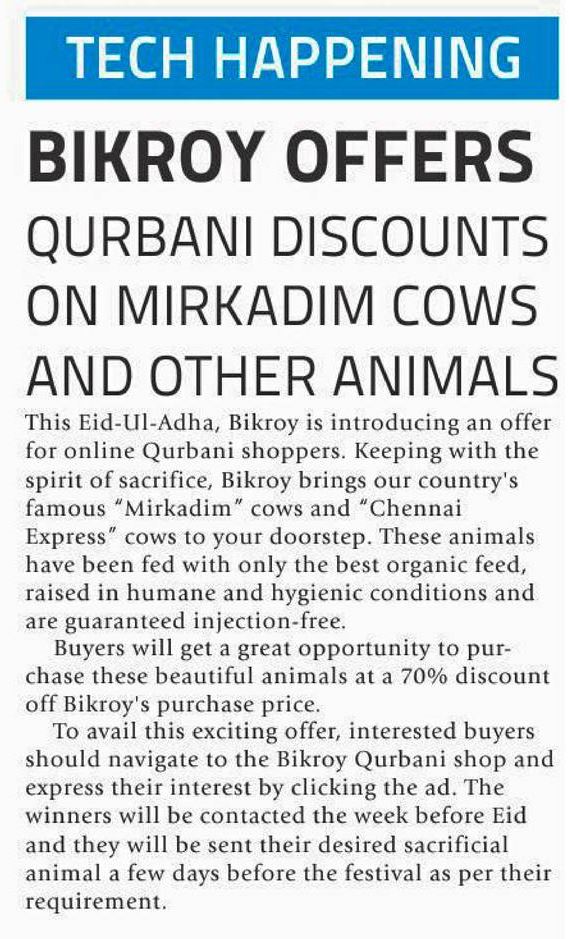 TECH HAPPENING

BIKROY OFFERS

QURBANI DISCOUNTS ON MIRKADIM COWS AND OTHER ANIMALS

This Eid-Ul-Adha, Bikroy is introducing an offer for online Qurbani shoppers. Keeping with the spirit of sacrifice, Bikroy brings our country's famous "Mirkadim" cows and "Chennai Express" cows to your doorstep. These animals have been fed with only the best organic feed, raised in humane and hygienic conditions and are guaranteed injection-free.

Buyers will get a great opportunity to purchase these beautiful animals at a 70% discount off Bikroy's purchase price.

To avail this exciting offer, interested buyers should navigate to the Bikroy Qurbani shop and express their interest by clicking the ad. The winners will be contacted the week before Eid and they will be sent their desired sacrificial animal a few days before the festival as per their requirement.